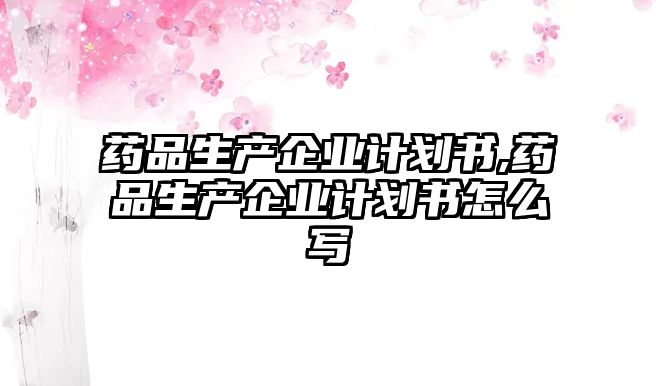 药品生产企业计划书,药品生产企业计划书怎么写